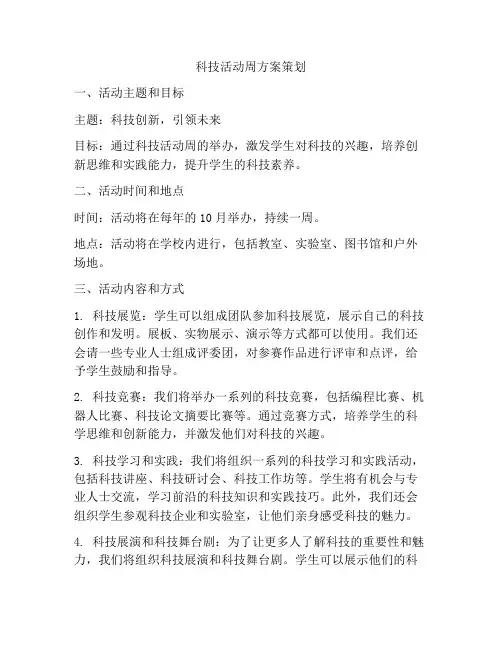 科技活动周方案策划

一、活动主题和目标

主题：科技创新，引领未来

目标：通过科技活动周的举办，激发学生对科技的兴趣，培养创新思维和实践能力，提升学生的科技素养。

二、活动时间和地点

时间：活动将在每年的 10 月举办，持续一周。

地点：活动将在学校内进行，包括教室、实验室、图书馆和户外场地。

三、活动内容和方式

1. 科技展览：学生可以组成团队参加科技展览，展示自己的科技创作和发明。展板、实物展示、演示等方式都可以使用。我们还会请一些专业人士组成评委团，对参赛作品进行评审和点评，给予学生鼓励和指导。

2. 科技竞赛：我们将举办一系列的科技竞赛，包括编程比赛、机器人比赛、科技论文摘要比赛等。通过竞赛方式，培养学生的科学思维和创新能力，并激发他们对科技的兴趣。

3. 科技学习和实践：我们将组织一系列的科技学习和实践活动，包括科技讲座、科技研讨会、科技工作坊等。学生将有机会与专业人士交流，学习前沿的科技知识和实践技巧。此外，我们还会组织学生参观科技企业和实验室，让他们亲身感受科技的魅力。

4. 科技展演和科技舞台剧：为了让更多人了解科技的重要性和魅力，我们将组织科技展演和科技舞台剧。学生可以展示他们的科